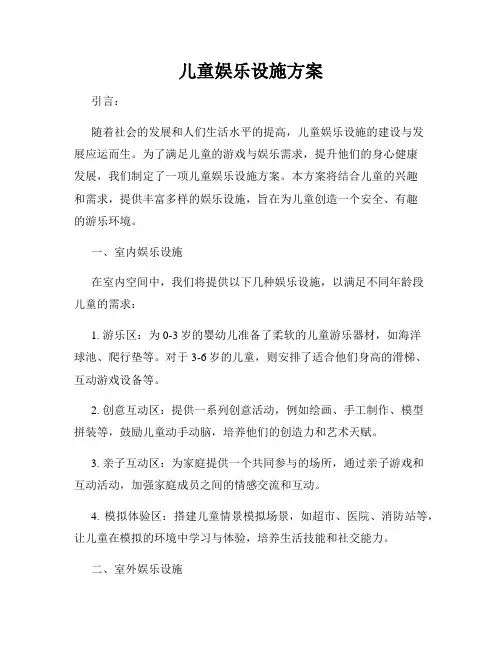 儿童娱乐设施方案

引言：

随着社会的发展和人们生活水平的提高，儿童娱乐设施的建设与发展应运而生。为了满足儿童的游戏与娱乐需求，提升他们的身心健康发展，我们制定了一项儿童娱乐设施方案。本方案将结合儿童的兴趣和需求，提供丰富多样的娱乐设施，旨在为儿童创造一个安全、有趣的游乐环境。

一、室内娱乐设施

在室内空间中，我们将提供以下几种娱乐设施，以满足不同年龄段儿童的需求：

1. 游乐区：为 0-3 岁的婴幼儿准备了柔软的儿童游乐器材，如海洋球池、爬行垫等。对于 3-6 岁的儿童，则安排了适合他们身高的滑梯、互动游戏设备等。

2. 创意互动区：提供一系列创意活动，例如绘画、手工制作、模型拼装等，鼓励儿童动手动脑，培养他们的创造力和艺术天赋。

3. 亲子互动区：为家庭提供一个共同参与的场所，通过亲子游戏和互动活动，加强家庭成员之间的情感交流和互动。

4. 模拟体验区：搭建儿童情景模拟场景，如超市、医院、消防站等，让儿童在模拟的环境中学习与体验，培养生活技能和社交能力。

二、室外娱乐设施